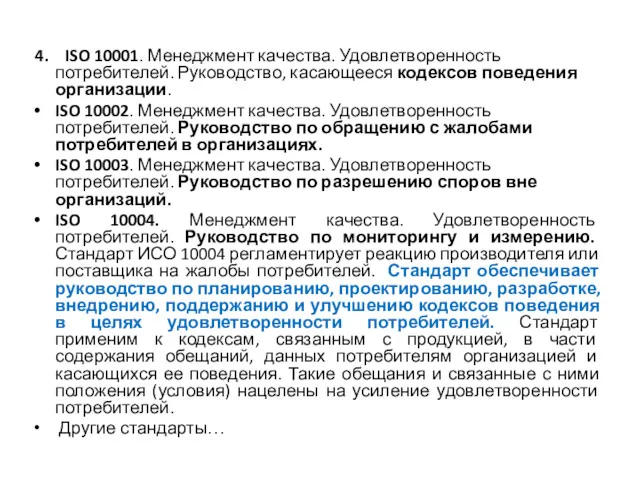 4. ISO 10001. Менеджмент качества. Удовлетворенность потребителей. Руководство, касающееся кодексов поведения организации.

• ISO 10002. Менеджмент качества. Удовлетворенность потребителей. Руководство по обращению с жалобами потребителей в организациях.

• ISO 10003. Менеджмент качества. Удовлетворенность потребителей. Руководство по разрешению споров вне организаций.

• ISO 10004. Менеджмент качества. Удовлетворенность потребителей. Руководство по мониторингу и измерению. Стандарт ИСО 10004 регламентирует реакцию производителя или поставщика на жалобы потребителей. Стандарт обеспечивает руководство по планированию, проектированию, разработке, внедрению, поддержанию и улучшению кодексов поведения в целях удовлетворенности потребителей. Стандарт применим к кодексам, связанным с продукцией, в части содержания обещаний, данных потребителям организацией и касающихся ее поведения. Такие обещания и связанные с ними положения (условия) нацелены на усиление удовлетворенности потребителей.

• Другие стандарты…